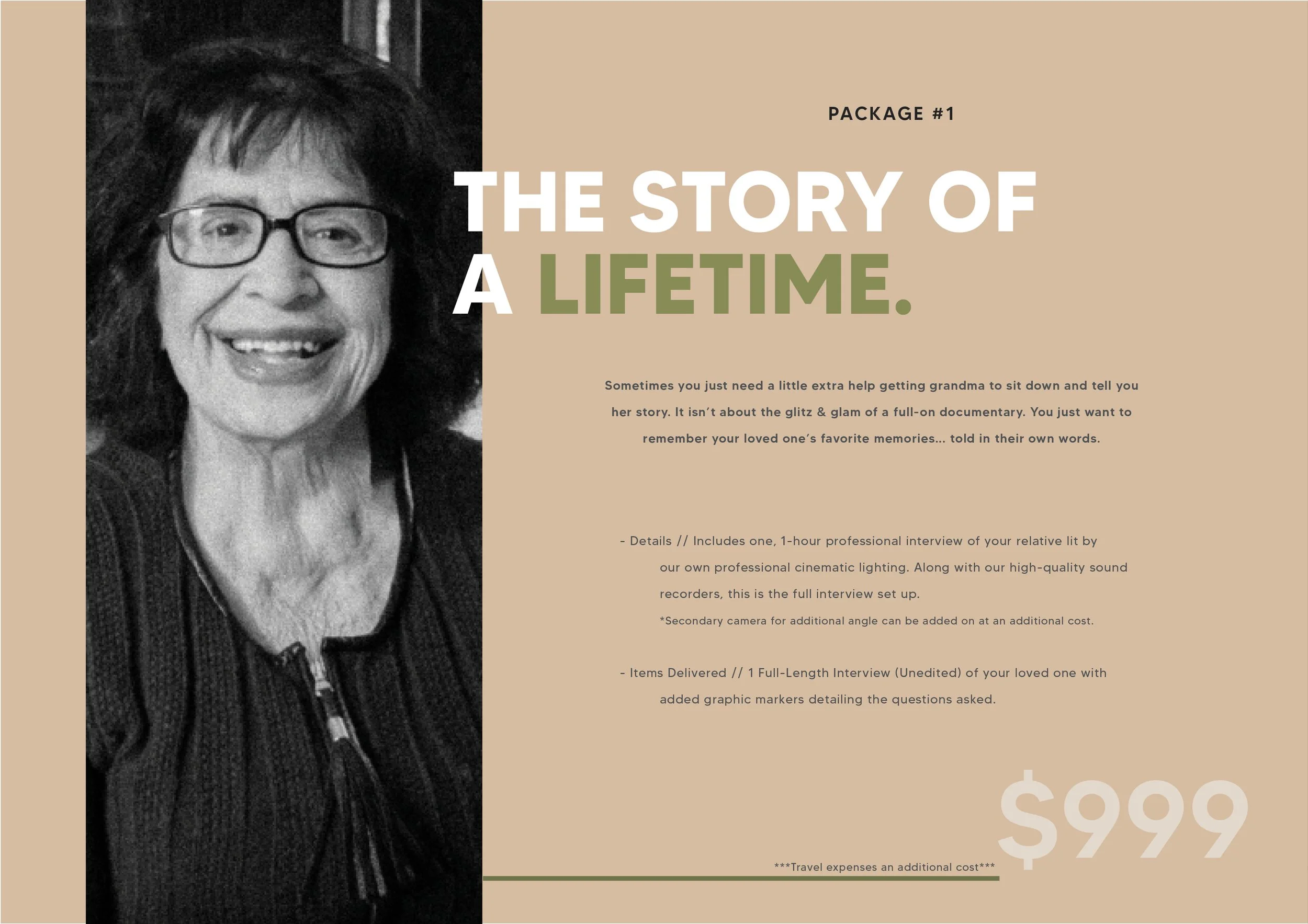 PACKAGE #1

THE STORY OF
A LIFETIME.

Sometimes you just need a little extra help getting grandma to sit down and tell you her story. It isn't about the glitz & glam of a full-on documentary. You just want to remember your loved one's favorite memories... told in their own words.

- Details // Includes one, 1-hour professional interview of your relative lit by our own professional cinematic lighting. Along with our high-quality sound recorders, this is the full interview set up.
*Secondary camera for additional angle can be added on at an additional cost.

- Items Delivered // 1 Full-Length Interview (Unedited) of your loved one with added graphic markers detailing the questions asked.

***Travel expenses an additional cost***

$999